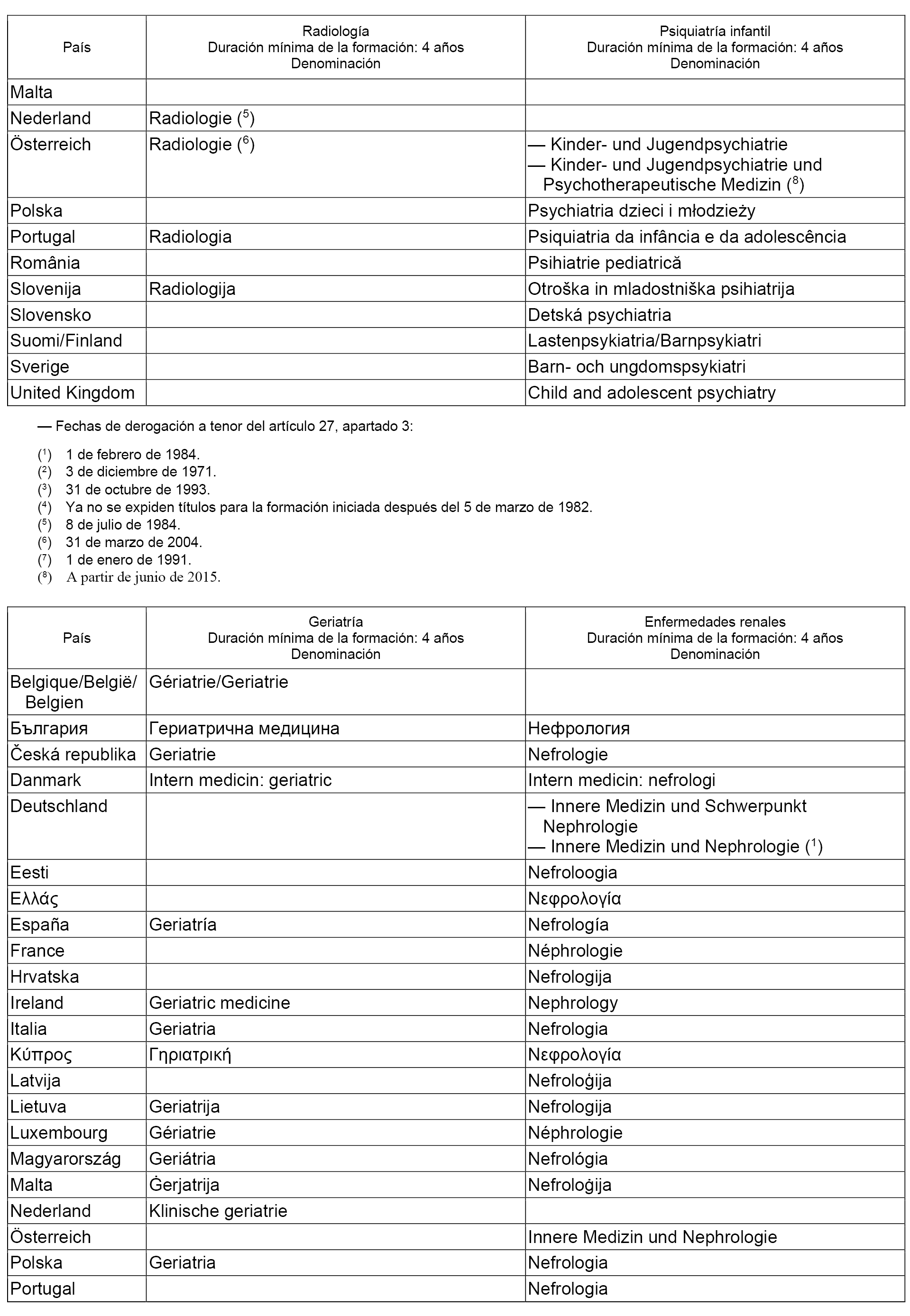 | País | Radiología Duración mínima de la formación: 4 años Denominación | Psiquiatría infantil Duración mínima de la formación: 4 años Denominación |
|---|---|---|
| Malta | | |
| Nederland | Radiologie ($^5$) | |
| Österreich | Radiologie ($^6$) | — Kinder- und Jugendpsychiatrie — Kinder- und Jugendpsychiatrie und Psychotherapeutische Medizin ($^8$) |
| Polska | | Psychiatria dzieci i młodzieży |
| Portugal | Radiologia | Psiquiatria da infância e da adolescência |
| România | | Psihiatrie pediatrică |
| Slovenija | Radiologija | Otroška in mladostniška psihiatrija |
| Slovensko | | Detská psychiatria |
| Suomi/Finland | | Lastenpsykiatria/Barnpsykiatri |
| Sverige | | Barn- och ungdomspsykiatri |
| United Kingdom | | Child and adolescent psychiatry |

— Fechas de derogación a tenor del artículo 27, apartado 3:

($^1$) 1 de febrero de 1984.
($^2$) 3 de diciembre de 1971.
($^3$) 31 de octubre de 1993.
($^4$) Ya no se expiden títulos para la formación iniciada después del 5 de marzo de 1982.
($^5$) 8 de julio de 1984.
($^6$) 31 de marzo de 2004.
($^7$) 1 de enero de 1991.
($^8$) A partir de junio de 2015.

| País | Geriatría Duración mínima de la formación: 4 años Denominación | Enfermedades renales Duración mínima de la formación: 4 años Denominación |
|---|---|---|
| Belgique/België/ Belgien | Gériatrie/Geriatrie | |
| България | Гериатрична медицина | Нефрология |
| Česká republika | Geriatrie | Nefrologie |
| Danmark | Intern medicin: geriatric | Intern medicin: nefrologi |
| Deutschland | | — Innere Medizin und Schwerpunkt Nephrologie — Innere Medizin und Nephrologie ($^1$) |
| Eesti | | Nefroloogia |
| Ελλάς | | Νεφρολογία |
| España | Geriatría | Nefrología |
| France | | Néphrologie |
| Hrvatska | | Nefrologija |
| Ireland | Geriatric medicine | Nephrology |
| Italia | Geriatria | Nefrologia |
| Κύπρος | Γηριατρική | Νεφρολογία |
| Latvija | | Nefroloģija |
| Lietuva | Geriatrija | Nefrologija |
| Luxembourg | Gériatrie | Néphrologie |
| Magyarország | Geriátria | Nefrológia |
| Malta | Ġerjatrija | Nefroloġija |
| Nederland | Klinische geriatrie | |
| Österreich | | Innere Medizin und Nephrologie |
| Polska | Geriatria | Nefrologia |
| Portugal | | Nefrologia |